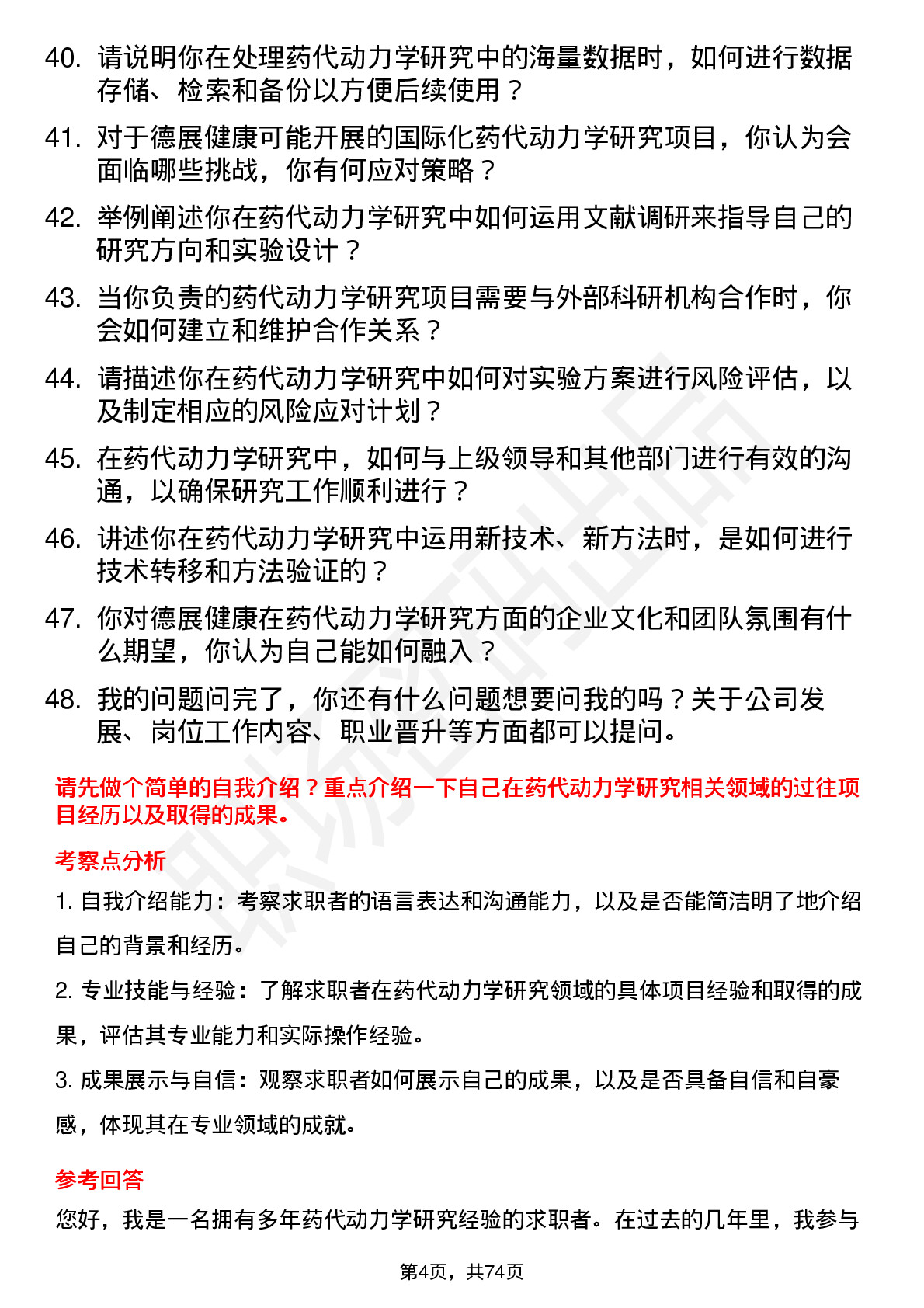 40. 请说明你在处理药代动力学研究中的海量数据时，如何进行数据存储、检索和备份以方便后续使用？

41. 对于德展健康可能开展的国际化药代动力学研究项目，你认为会面临哪些挑战，你有何应对策略？

42. 举例阐述你在药代动力学研究中如何运用文献调研来指导自己的研究方向和实验设计？

43. 当你负责的药代动力学研究项目需要与外部科研机构合作时，你会如何建立和维护合作关系？

44. 请描述你在药代动力学研究中如何对实验方案进行风险评估，以及制定相应的风险应对计划？

45. 在药代动力学研究中，如何与上级领导和其他部门进行有效的沟通，以确保研究工作顺利进行？

46. 讲述你在药代动力学研究中运用新技术、新方法时，是如何进行技术转移和方法验证的？

47. 你对德展健康在药代动力学研究方面的企业文化和团队氛围有什么期望，你认为自己能如何融入？

48. 我的问题问完了，你还有什么问题想要问我的吗？关于公司发展、岗位工作内容、职业晋升等方面都可以提问。

请先做个简单的自我介绍？重点介绍一下自己在药代动力学研究相关领域的过往项目经历以及取得的成果。

考察点分析

1. 自我介绍能力：考察求职者的语言表达和沟通能力，以及是否能简洁明了地介绍自己的背景和经历。

2. 专业技能与经验：了解求职者在药代动力学研究领域的具体项目经验和取得的成果，评估其专业能力和实际操作经验。

3. 成果展示与自信：观察求职者如何展示自己的成果，以及是否具备自信和自豪感，体现其在专业领域的成就。

参考回答

您好，我是一名拥有多年药代动力学研究经验的求职者。在过去的几年里，我参与

第4页，共74页